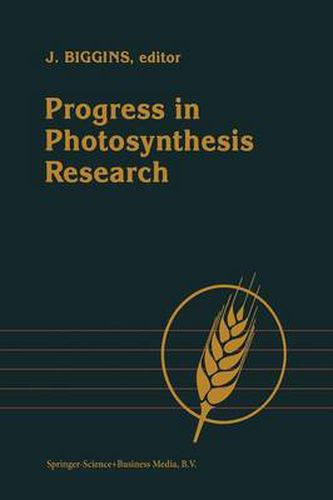 J. BIGGINS, editor

Progress in Photosynthesis Research

Springer-Science+Business Media, B.V.